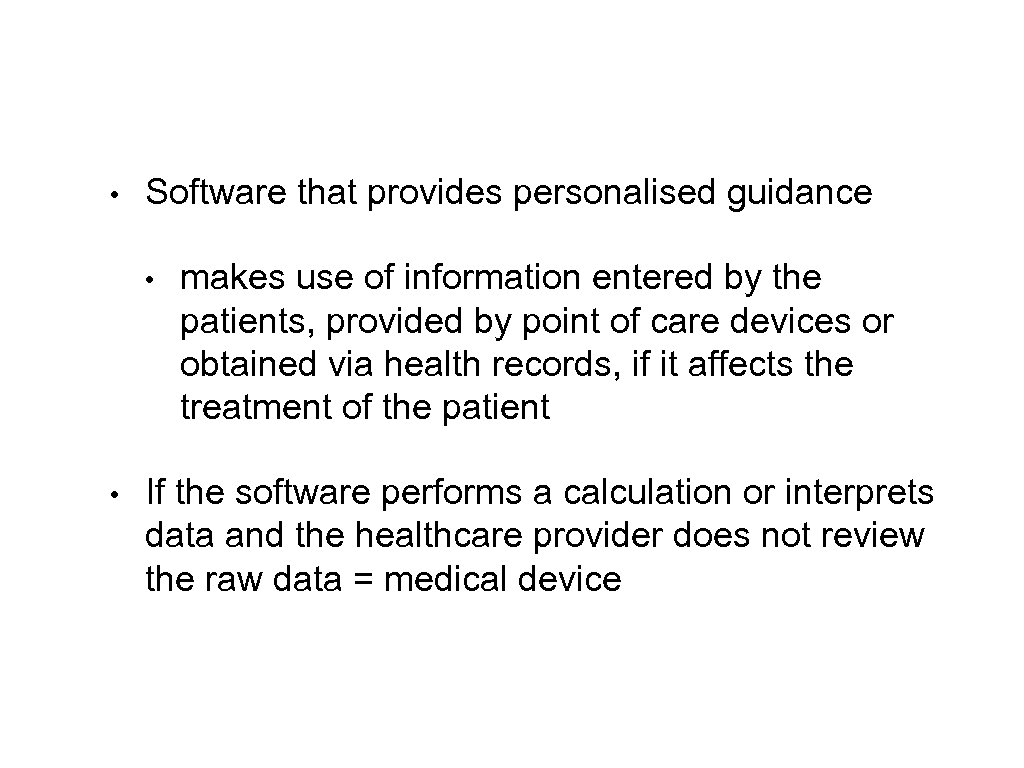 • Software that provides personalised guidance

• makes use of information entered by the patients, provided by point of care devices or obtained via health records, if it affects the treatment of the patient

• If the software performs a calculation or interprets data and the healthcare provider does not review the raw data = medical device